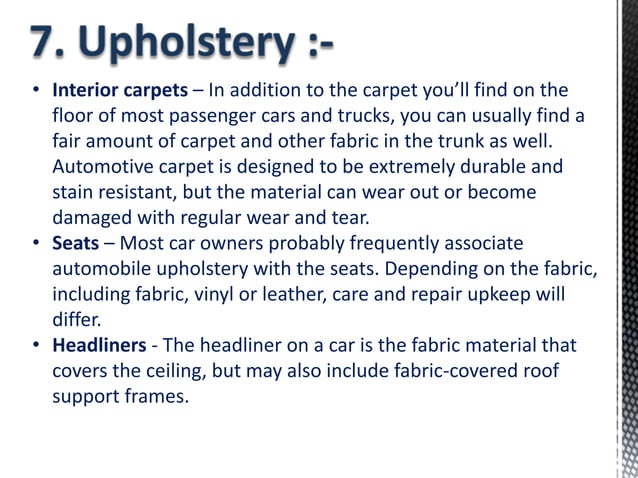 7. Upholstery :-

• Interior carpets – In addition to the carpet you'll find on the floor of most passenger cars and trucks, you can usually find a fair amount of carpet and other fabric in the trunk as well. Automotive carpet is designed to be extremely durable and stain resistant, but the material can wear out or become damaged with regular wear and tear.

• Seats – Most car owners probably frequently associate automobile upholstery with the seats. Depending on the fabric, including fabric, vinyl or leather, care and repair upkeep will differ.

• Headliners - The headliner on a car is the fabric material that covers the ceiling, but may also include fabric-covered roof support frames.